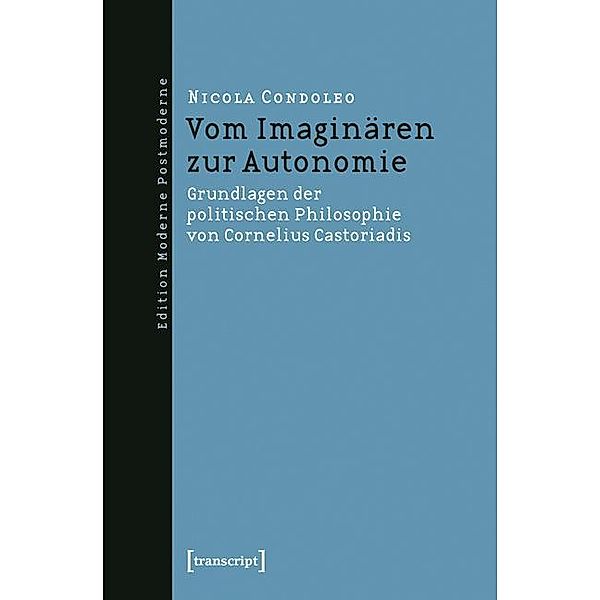 Edition Moderne Postmoderne

Nicola Condoleo

Vom Imaginären zur Autonomie

Grundlagen der politischen Philosophie von Cornelius Castoriadis

[transcript]